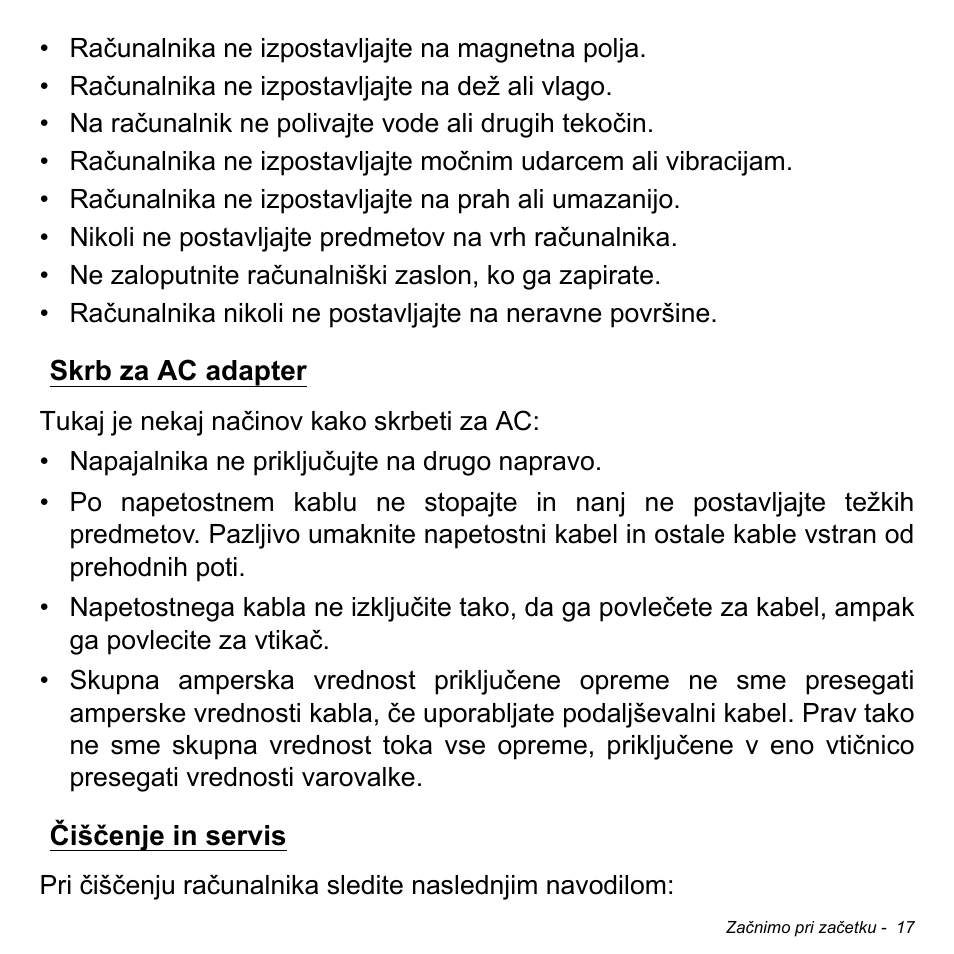 • Računalnika ne izpostavljajte na magnetna polja.
• Računalnika ne izpostavljajte na dež ali vlago.
• Na računalnik ne polivajte vode ali drugih tekočin.
• Računalnika ne izpostavljajte močnim udarcem ali vibracijam.
• Računalnika ne izpostavljajte na prah ali umazanijo.
• Nikoli ne postavljajte predmetov na vrh računalnika.
• Ne zaloputnite računalniški zaslon, ko ga zapirate.
• Računalnika nikoli ne postavljajte na neravne površine.

Skrb za AC adapter

Tukaj je nekaj načinov kako skrbeti za AC:
• Napajalnika ne priključujte na drugo napravo.
• Po napetostnem kablu ne stopajte in nanj ne postavljajte težkih predmetov. Pazljivo umaknite napetostni kabel in ostale kable vstran od prehodnih poti.
• Napetostnega kabla ne izključite tako, da ga povlečete za kabel, ampak ga povlecite za vtikač.
• Skupna amperska vrednost priključene opreme ne sme presegati amperske vrednosti kabla, če uporabljate podaljševalni kabel. Prav tako ne sme skupna vrednost toka vse opreme, priključene v eno vtičnico presegati vrednosti varovalke.

Čiščenje in servis

Pri čiščenju računalnika sledite naslednjim navodilom:

Začnimo pri začetku - 17